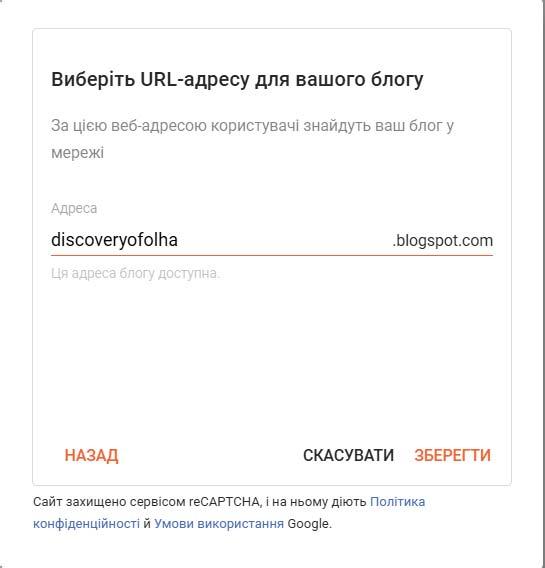 Виберіть URL-адресу для вашого блогу

За цією веб-адресою користувачі знайдуть ваш блог у мережі

Адреса

discoveryofolha .blogspot.com

Ця адреса блогу доступна.

НАЗАД СКАСУВАТИ ЗБЕРЕГТИ

Сайт захищено сервісом reCAPTCHA, і на ньому діють Політика конфіденційності й Умови використання Google.